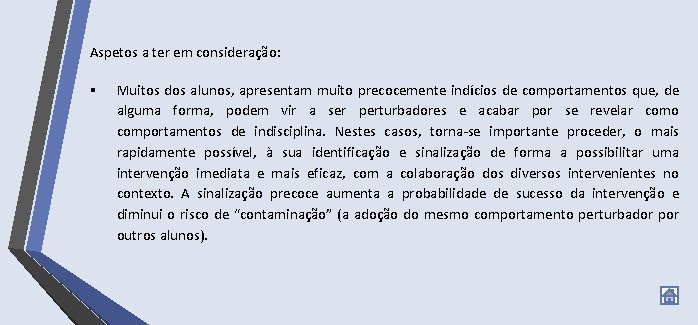 Aspetos a ter em consideração:

▪ Muitos dos alunos, apresentam muito precocemente indícios de comportamentos que, de alguma forma, podem vir a ser perturbadores e acabar por se revelar como comportamentos de indisciplina. Nestes casos, torna-se importante proceder, o mais rapidamente possível, à sua identificação e sinalização de forma a possibilitar uma intervenção imediata e mais eficaz, com a colaboração dos diversos intervenientes no contexto. A sinalização precoce aumenta a probabilidade de sucesso da intervenção e diminui o risco de “contaminação” (a adoção do mesmo comportamento perturbador por outros alunos).